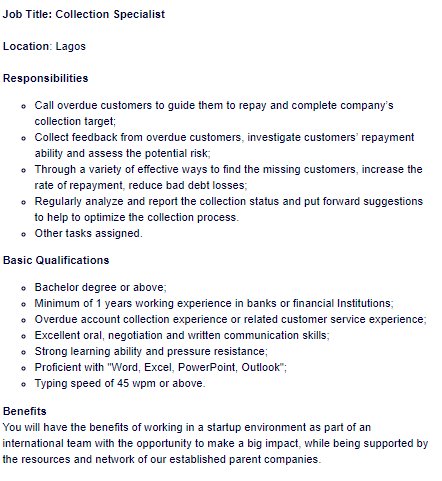 Job Title: Collection Specialist

Location: Lagos

Responsibilities

- Call overdue customers to guide them to repay and complete company's collection target;
- Collect feedback from overdue customers, investigate customers' repayment ability and assess the potential risk;
- Through a variety of effective ways to find the missing customers, increase the rate of repayment, reduce bad debt losses;
- Regularly analyze and report the collection status and put forward suggestions to help to optimize the collection process.
- Other tasks assigned.

Basic Qualifications

- Bachelor degree or above;
- Minimum of 1 years working experience in banks or financial Institutions;
- Overdue account collection experience or related customer service experience;
- Excellent oral, negotiation and written communication skills;
- Strong learning ability and pressure resistance;
- Proficient with "Word, Excel, PowerPoint, Outlook";
- Typing speed of 45 wpm or above.

Benefits
You will have the benefits of working in a startup environment as part of an international team with the opportunity to make a big impact, while being supported by the resources and network of our established parent companies.